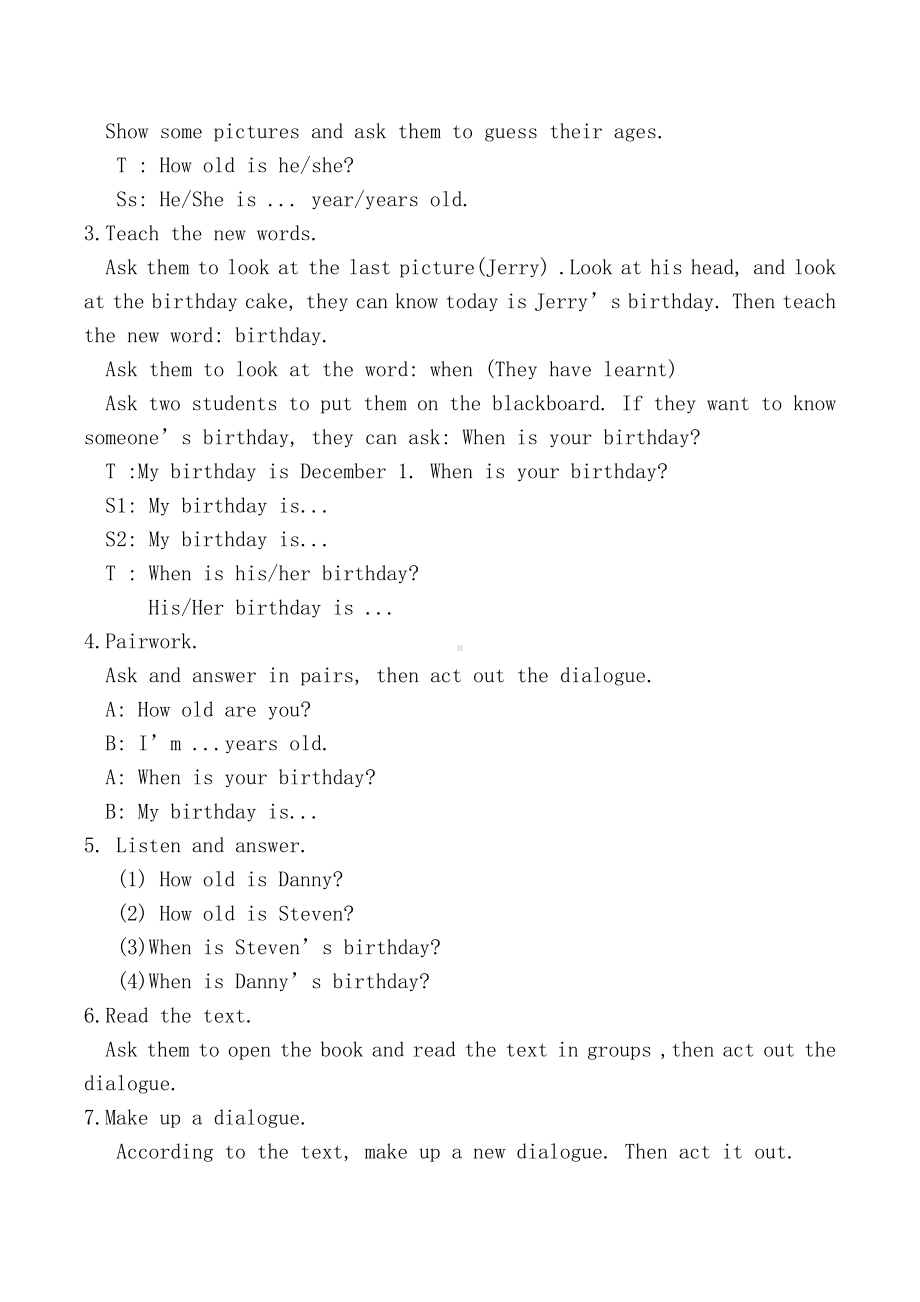 Show some pictures and ask them to guess their ages.

T : How old is he/she?

Ss: He/She is ... year/years old.

3.Teach the new words.

Ask them to look at the last picture(Jerry) .Look at his head, and look at the birthday cake, they can know today is Jerry’s birthday. Then teach the new word: birthday.

Ask them to look at the word: when (They have learnt)

Ask two students to put them on the blackboard. If they want to know someone’s birthday, they can ask: When is your birthday?

T :My birthday is December 1. When is your birthday?

S1: My birthday is...

S2: My birthday is...

T : When is his/her birthday?

His/Her birthday is ...

4.Pairwork.

Ask and answer in pairs, then act out the dialogue.

A: How old are you?

B: I’m ...years old.

A: When is your birthday?

B: My birthday is...

5. Listen and answer.

(1) How old is Danny?

(2) How old is Steven?

(3)When is Steven’s birthday?

(4)When is Danny’s birthday?

6.Read the text.

Ask them to open the book and read the text in groups ,then act out the dialogue.

7.Make up a dialogue.

According to the text, make up a new dialogue. Then act it out.